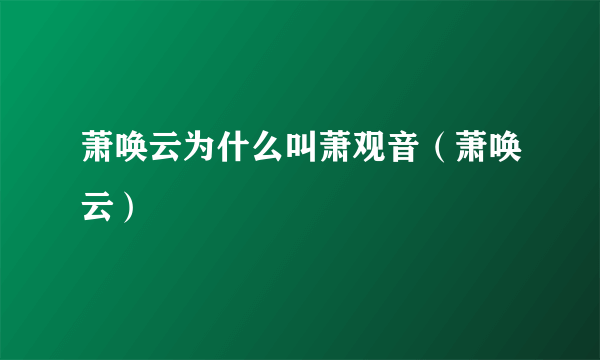 萧唤云为什么叫萧观音（萧唤云）